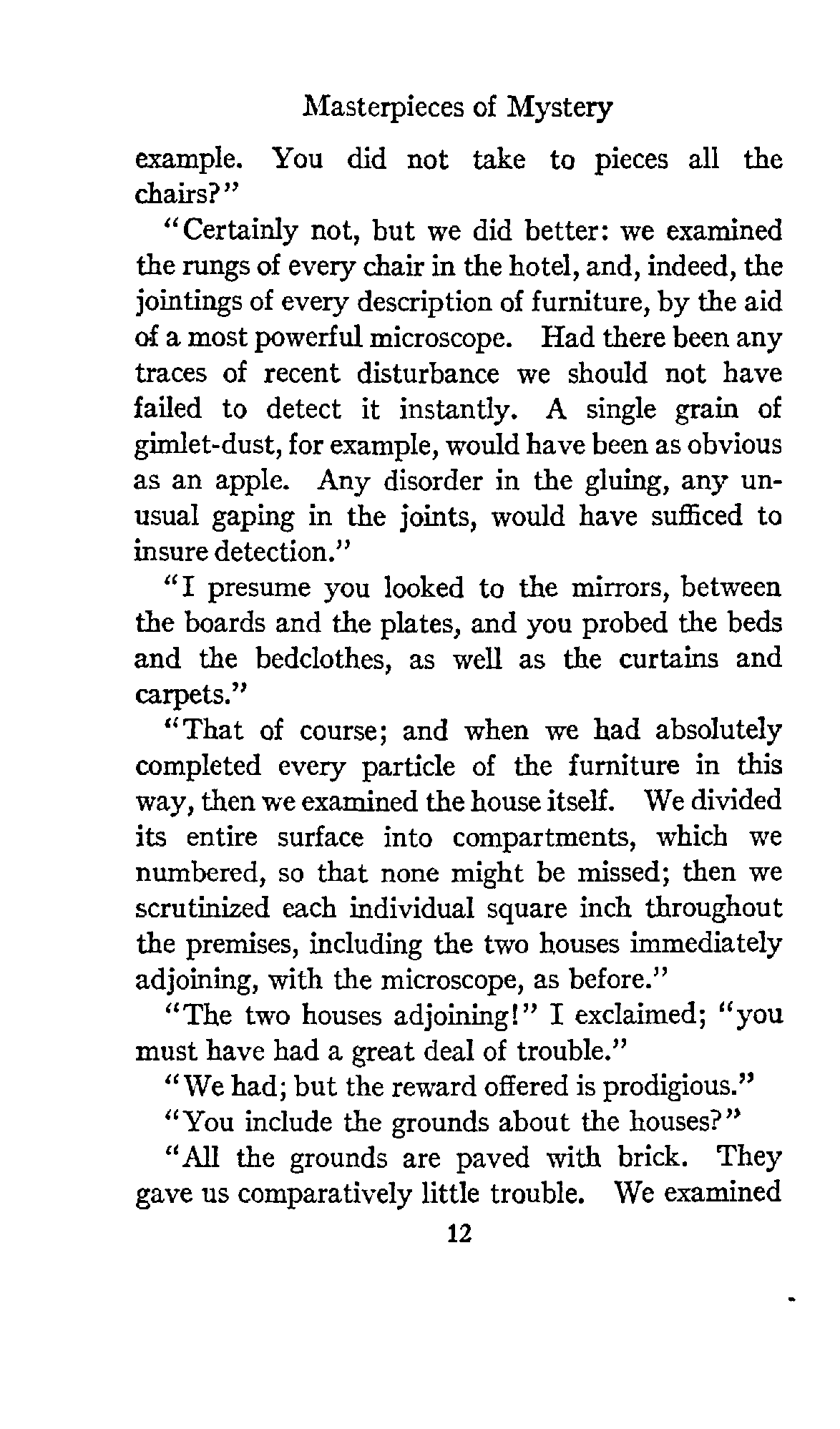 Masterpieces of Mystery

example. You did not take to pieces all the chairs?"

"Certainly not, but we did better: we examined the rungs of every chair in the hotel, and, indeed, the jointings of every description of furniture, by the aid of a most powerful microscope. Had there been any traces of recent disturbance we should not have failed to detect it instantly. A single grain of gimlet-dust, for example, would have been as obvious as an apple. Any disorder in the gluing, any unusual gaping in the joints, would have sufficed to insure detection."

"I presume you looked to the mirrors, between the boards and the plates, and you probed the beds and the bedclothes, as well as the curtains and carpets."

"That of course; and when we had absolutely completed every particle of the furniture in this way, then we examined the house itself. We divided its entire surface into compartments, which we numbered, so that none might be missed; then we scrutinized each individual square inch throughout the premises, including the two houses immediately adjoining, with the microscope, as before."

"The two houses adjoining!" I exclaimed; "you must have had a great deal of trouble."

"We had; but the reward offered is prodigious."

"You include the grounds about the houses?"

"All the grounds are paved with brick. They gave us comparatively little trouble. We examined

12